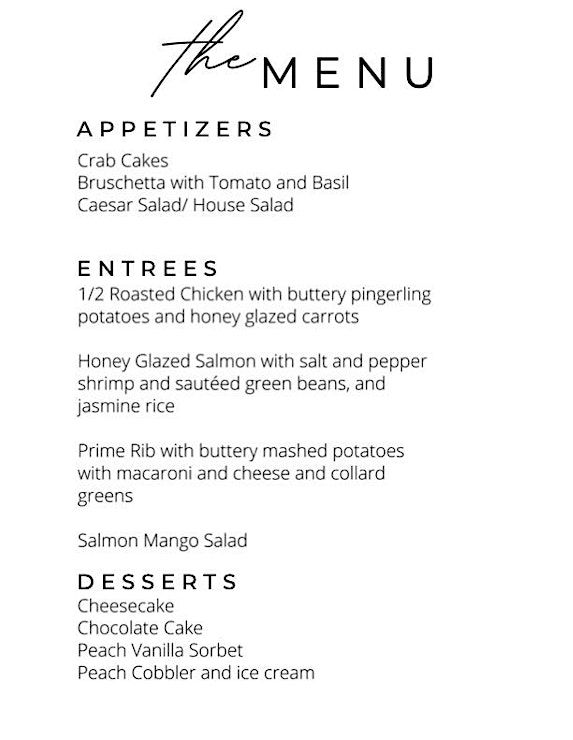 the MENU

APPETIZERS

Crab Cakes
Bruschetta with Tomato and Basil
Caesar Salad/ House Salad

ENTREES

1/2 Roasted Chicken with buttery pingerling potatoes and honey glazed carrots

Honey Glazed Salmon with salt and pepper shrimp and sautéed green beans, and jasmine rice

Prime Rib with buttery mashed potatoes with macaroni and cheese and collard greens

Salmon Mango Salad

DESSERTS

Cheesecake
Chocolate Cake
Peach Vanilla Sorbet
Peach Cobbler and ice cream